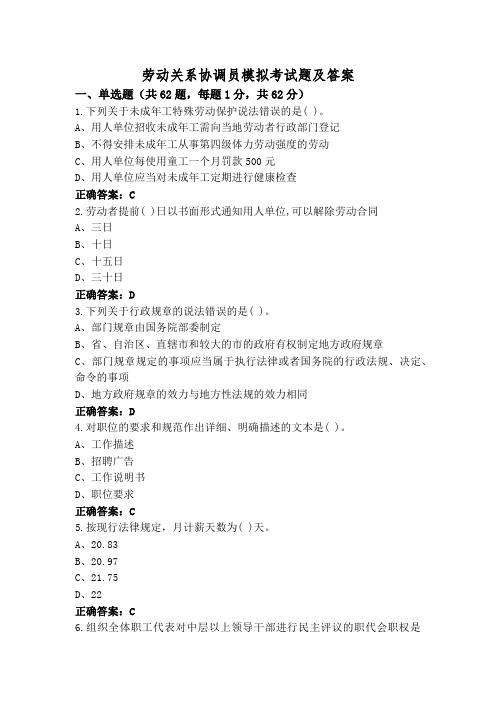 劳动关系协调员模拟考试题及答案

一、单选题（共62题，每题1分，共62分）

1.下列关于未成年工特殊劳动保护说法错误的是( )。

A、用人单位招收未成年工需向当地劳动者行政部门登记

B、不得安排未成年工从事第四级体力劳动强度的劳动

C、用人单位每使用童工一个月罚款500元

D、用人单位应当对未成年工定期进行健康检查

正确答案：C

2.劳动者提前( )日以书面形式通知用人单位,可以解除劳动合同

A、三日

B、十日

C、十五日

D、三十日

正确答案：D

3.下列关于行政规章的说法错误的是( )。

A、部门规章由国务院部委制定

B、省、自治区、直辖市和较大的市的政府有权制定地方政府规章

C、部门规章规定的事项应当属于执行法律或者国务院的行政法规、决定、命令的事项

D、地方政府规章的效力与地方性法规的效力相同

正确答案：D

4.对职位的要求和规范作出详细、明确描述的文本是( )。

A、工作描述

B、招聘广告

C、工作说明书

D、职位要求

正确答案：C

5.按现行法律规定，月计薪天数为( )天。

A、20.83

B、20.97

C、21.75

D、22

正确答案：C

6.组织全体职工代表对中层以上领导干部进行民主评议的职代会职权是